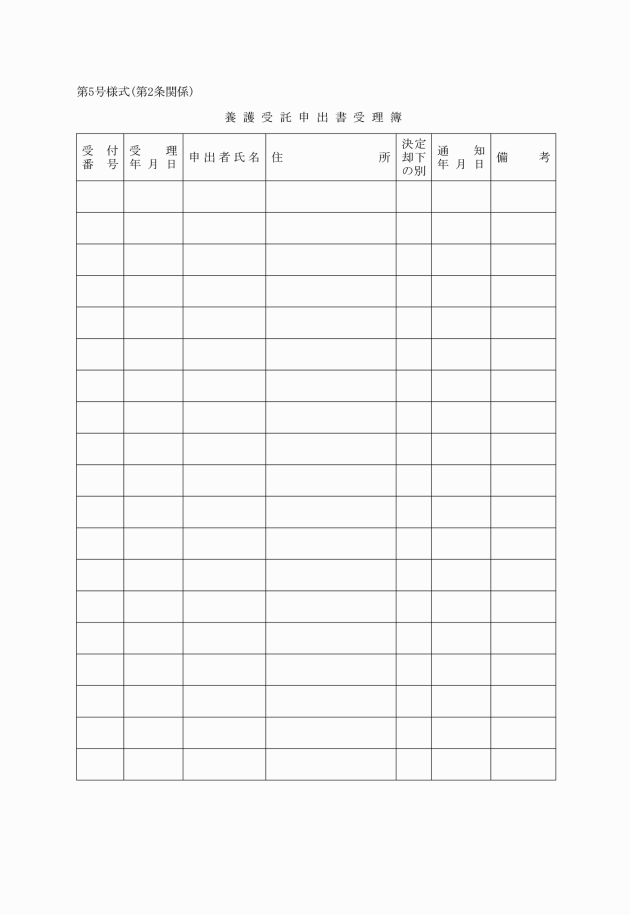 第5号様式(第2条関係)

養護受託申出書受理簿

| 受付番号 | 受理年月日 | 申出者氏名 | 住所 | 決定却下の別 | 通知年月日 | 備考 |
|---|---|---|---|---|---|---|
| | | | | | | |
| | | | | | | |
| | | | | | | |
| | | | | | | |
| | | | | | | |
| | | | | | | |
| | | | | | | |
| | | | | | | |
| | | | | | | |
| | | | | | | |
| | | | | | | |
| | | | | | | |
| | | | | | | |
| | | | | | | |
| | | | | | | |
| | | | | | | |
| | | | | | | |
| | | | | | | |
| | | | | | | |